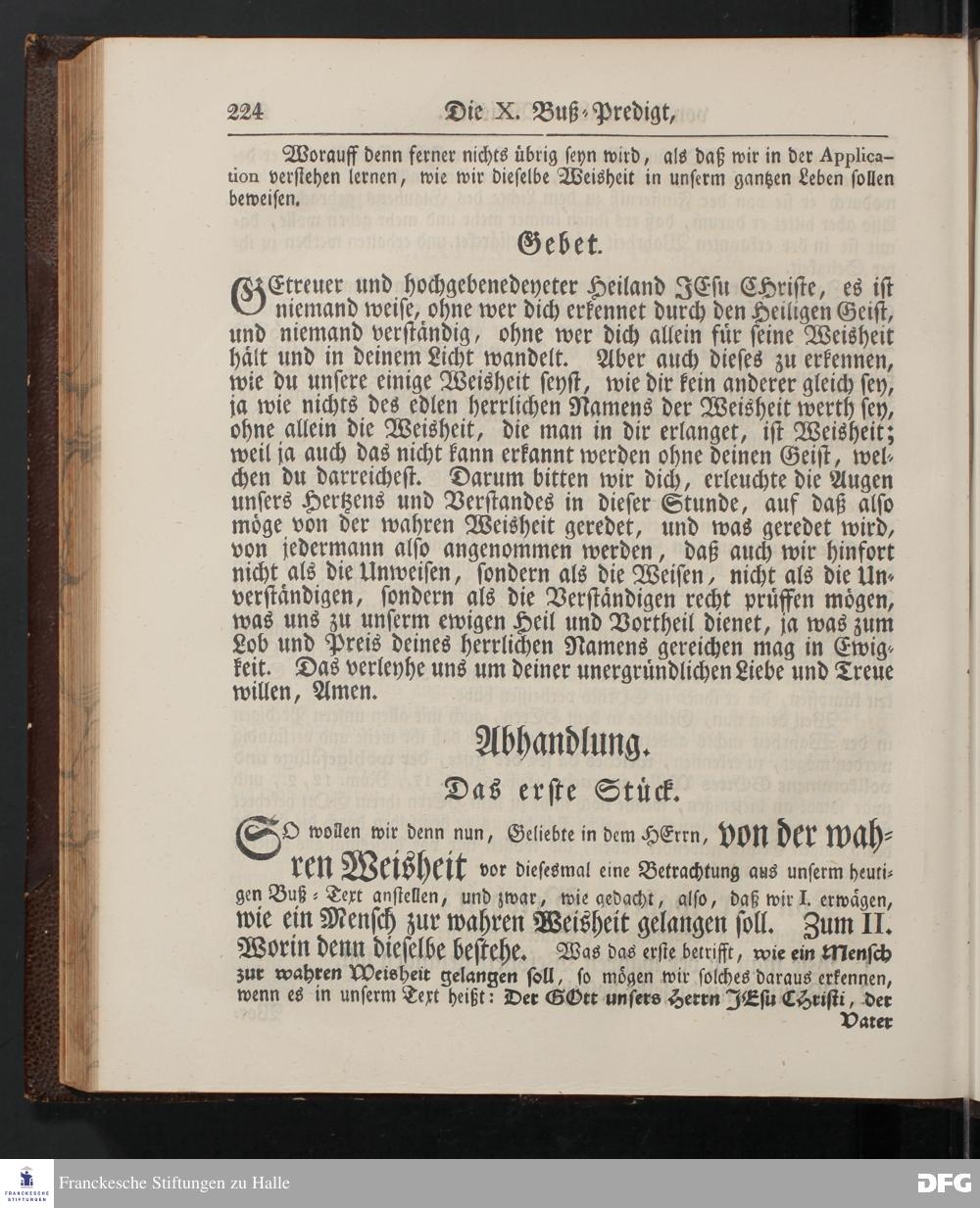 224 Die X. Buß-Predigt,

Worauff denn ferner nichts übrig seyn wird, als daß wir in der Application verstehen lernen, wie wir dieselbe Weisheit in unserm gantzen Leben sollen beweisen.

Gebet.

GEtreuer und hochgebenedeyeter Heiland JEsu Christe, es ist niemand weise, ohne wer dich erkennet durch den Heiligen Geist, und niemand verständig, ohne wer dich allein für seine Weisheit hält und in deinem Licht wandelt. Aber auch dieses zu erkennen, wie du unsere einige Weisheit seyst, wie dir kein anderer gleich sey, ja wie nichts des edlen herrlichen Namens der Weisheit werth sey, ohne allein die Weisheit, die man in dir erlanget, ist Weisheit; weil ja auch das nicht kann erkannt werden ohne deinen Geist, welchen du darreichest. Darum bitten wir dich, erleuchte die Augen unsers Hertzens und Verstandes in dieser Stunde, auf daß also möge von der wahren Weisheit geredet, und was geredet wird, von jedermann also angenommen werden, daß auch wir hinfort nicht als die Unweisen, sondern als die Weisen, nicht als die Unverständigen, sondern als die Verständigen recht prüffen mögen, was uns zu unserm ewigen Heil und Vortheil dienet, ja was zum Lob und Preis deines herrlichen Namens gereichen mag in Ewigkeit. Das verleyhe uns um deiner unergründlichen Liebe und Treue willen, Amen.

Abhandlung.

Das erste Stück.

SO wollen wir denn nun, Geliebte in dem HErrn, von der wahren Weisheit vor diesesmal eine Betrachtung aus unserm heutigen Buß-Text anstellen, und zwar, wie gedacht, also, daß wir I. erwägen, wie ein Mensch zur wahren Weisheit gelangen soll. Zum II. Worin denn dieselbe bestehe. Was das erste betrifft, wie ein Mensch zur wahren Weisheit gelangen soll, so mögen wir solches daraus erkennen, wenn es in unserm Text heißt: Der GOtt unsers Herrn JEsu Christi, der Vater

Franckesche Stiftungen zu Halle
DFG